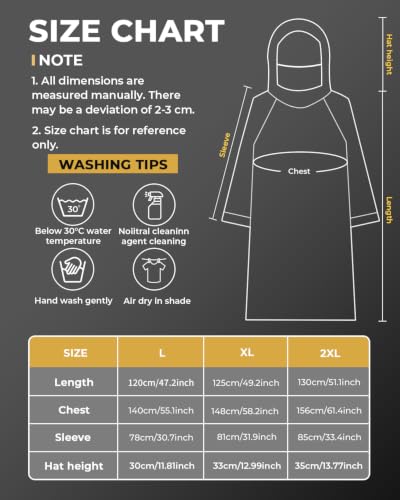 SIZE CHART

NOTE

1. All dimensions are measured manually. There may be a deviation of 2-3 cm.

2. Size chart is for reference only.

WASHING TIPS

30°

Below 30°C water temperature

Noiitral cleaninn agent cleaning

Hand wash gently

Air dry in shade

Hat height

Sleeve

Chest

Length

| SIZE | L | XL | 2XL |
|---|---|---|---|
| Length | 120cm/47.2inch | 125cm/49.2inch | 130cm/51.1inch |
| Chest | 140cm/55.1inch | 148cm/58.2inch | 156cm/61.4inch |
| Sleeve | 78cm/30.7inch | 81cm/31.9inch | 85cm/33.4inch |
| Hat height | 30cm/11.81inch | 33cm/12.99inch | 35cm/13.77inch |